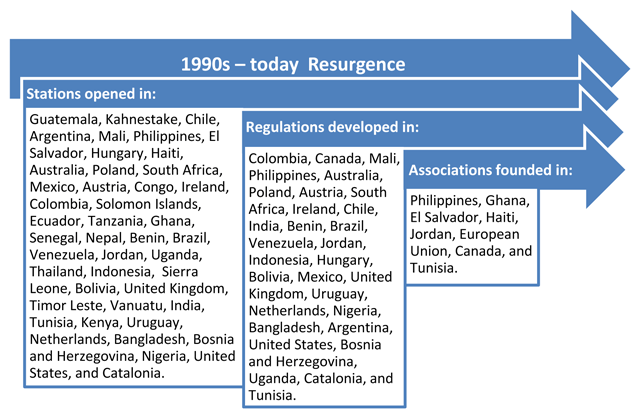 1990s – today Resurgence

Stations opened in:

Guatemala, Kahnestake, Chile, Argentina, Mali, Philippines, El Salvador, Hungary, Haiti, Australia, Poland, South Africa, Mexico, Austria, Congo, Ireland, Colombia, Solomon Islands, Ecuador, Tanzania, Ghana, Senegal, Nepal, Benin, Brazil, Venezuela, Jordan, Uganda, Thailand, Indonesia, Sierra Leone, Bolivia, United Kingdom, Timor Leste, Vanuatu, India, Tunisia, Kenya, Uruguay, Netherlands, Bangladesh, Bosnia and Herzegovina, Nigeria, United States, and Catalonia.

Regulations developed in:

Colombia, Canada, Mali, Philippines, Australia, Poland, Austria, South Africa, Ireland, Chile, India, Benin, Brazil, Venezuela, Jordan, Indonesia, Hungary, Bolivia, Mexico, United Kingdom, Uruguay, Netherlands, Nigeria, Bangladesh, Argentina, United States, Bosnia and Herzegovina, Uganda, Catalonia, and Tunisia.

Associations founded in:

Philippines, Ghana, El Salvador, Haiti, Jordan, European Union, Canada, and Tunisia.